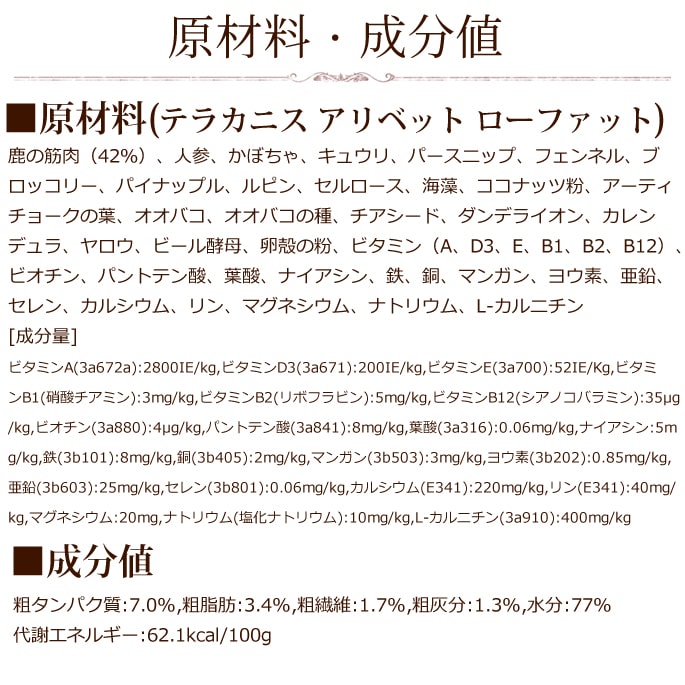 原材料・成分値

■原材料(テラカニス アリベット ローファット)

鹿の筋肉（42%）、人参、かぼちゃ、キュウリ、パースニップ、フェンネル、ブロッコリー、パイナップル、ルピン、セルロース、海藻、ココナッツ粉、アーティチョークの葉、オオバコ、オオバコの種、チアシード、ダンデライオン、カレンデュラ、ヤロウ、ビール酵母、卵殻の粉、ビタミン（A、D3、E、B1、B2、B12）、ビオチン、パントテン酸、葉酸、ナイアシン、鉄、銅、マンガン、ヨウ素、亜鉛、セレン、カルシウム、リン、マグネシウム、ナトリウム、L-カルニチン

[成分量]

ビタミンA(3a672a):2800IE/kg,ビタミンD3(3a671):200IE/kg,ビタミンE(3a700):52IE/Kg,ビタミンB1(硝酸チアミン):3mg/kg,ビタミンB2(リボフラビン):5mg/kg,ビタミンB12(シアノコバラミン):35μg/kg,ビオチン(3a880):4μg/kg,パントテン酸(3a841):8mg/kg,葉酸(3a316):0.06mg/kg,ナイアシン:5mg/kg,鉄(3b101):8mg/kg,銅(3b405):2mg/kg,マンガン(3b503):3mg/kg,ヨウ素(3b202):0.85mg/kg,亜鉛(3b603):25mg/kg,セレン(3b801):0.06mg/kg,カルシウム(E341):220mg/kg,リン(E341):40mg/kg,マグネシウム:20mg,ナトリウム(塩化ナトリウム):10mg/kg,L-カルニチン(3a910):400mg/kg

■成分値

粗タンパク質:7.0%,粗脂肪:3.4%,粗繊維:1.7%,粗灰分:1.3%,水分:77%
代謝エネルギー:62.1kcal/100g